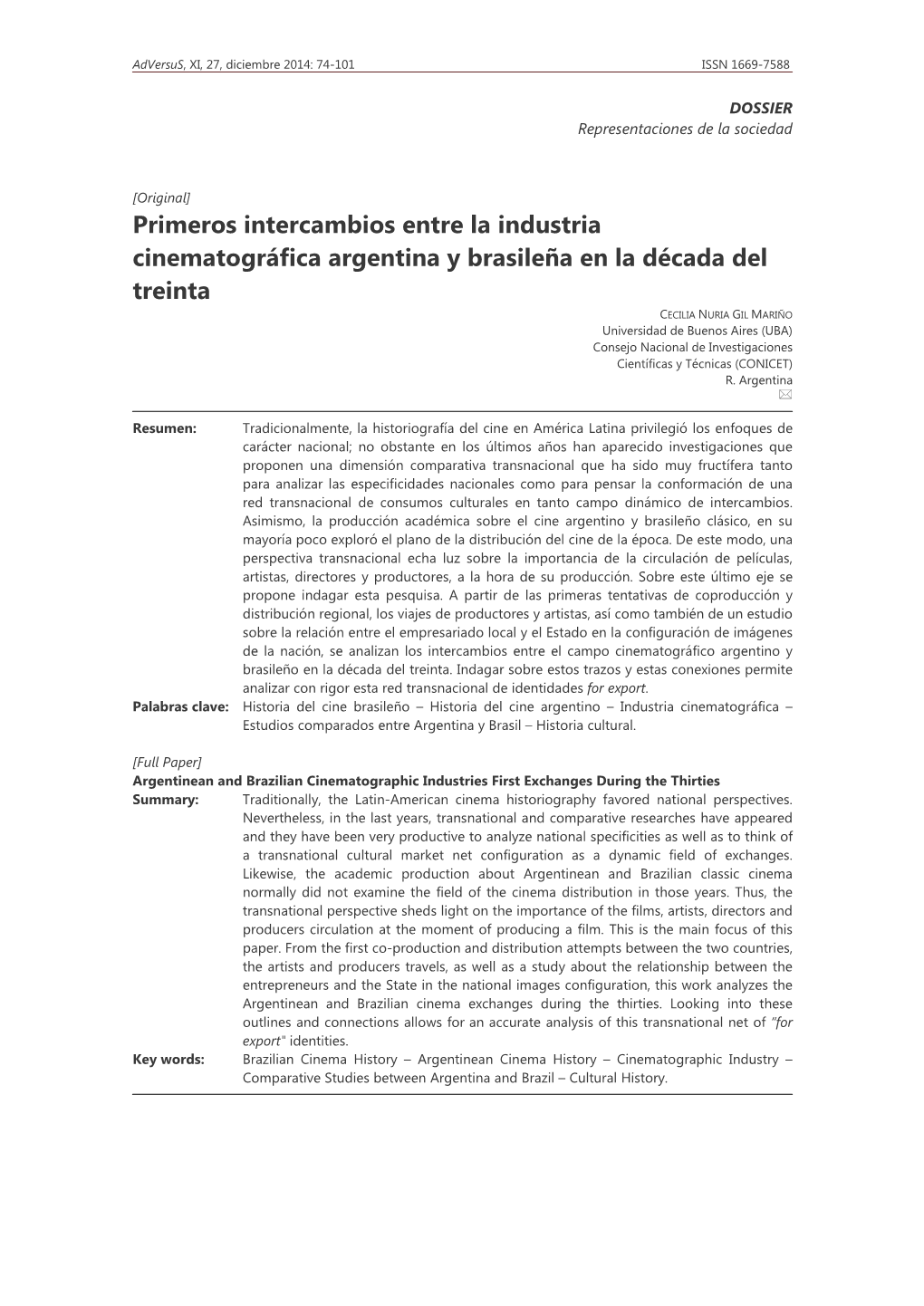 AdVersuS, XI, 27, diciembre 2014: 74-101 ISSN 1669-7588

DOSSIER
Representaciones de la sociedad

[Original]
Primeros intercambios entre la industria cinematográfica argentina y brasileña en la década del treinta

CECILIA NURIA GIL MARIÑO
Universidad de Buenos Aires (UBA)
Consejo Nacional de Investigaciones Científicas y Técnicas (CONICET)
R. Argentina

Resumen: Tradicionalmente, la historiografía del cine en América Latina privilegió los enfoques de carácter nacional; no obstante en los últimos años han aparecido investigaciones que proponen una dimensión comparativa transnacional que ha sido muy fructífera tanto para analizar las especificidades nacionales como para pensar la conformación de una red transnacional de consumos culturales en tanto campo dinámico de intercambios. Asimismo, la producción académica sobre el cine argentino y brasileño clásico, en su mayoría poco exploró el plano de la distribución del cine de la época. De este modo, una perspectiva transnacional echa luz sobre la importancia de la circulación de películas, artistas, directores y productores, a la hora de su producción. Sobre este último eje se propone indagar esta pesquisa. A partir de las primeras tentativas de coproducción y distribución regional, los viajes de productores y artistas, así como también de un estudio sobre la relación entre el empresariado local y el Estado en la configuración de imágenes de la nación, se analizan los intercambios entre el campo cinematográfico argentino y brasileño en la década del treinta. Indagar sobre estos trazos y estas conexiones permite analizar con rigor esta red transnacional de identidades for export.
Palabras clave: Historia del cine brasileño – Historia del cine argentino – Industria cinematográfica – Estudios comparados entre Argentina y Brasil – Historia cultural.

[Full Paper]
Argentinean and Brazilian Cinematographic Industries First Exchanges During the Thirties
Summary: Traditionally, the Latin-American cinema historiography favored national perspectives. Nevertheless, in the last years, transnational and comparative researches have appeared and they have been very productive to analyze national specificities as well as to think of a transnational cultural market net configuration as a dynamic field of exchanges. Likewise, the academic production about Argentinean and Brazilian classic cinema normally did not examine the field of the cinema distribution in those years. Thus, the transnational perspective sheds light on the importance of the films, artists, directors and producers circulation at the moment of producing a film. This is the main focus of this paper. From the first co-production and distribution attempts between the two countries, the artists and producers travels, as well as a study about the relationship between the entrepreneurs and the State in the national images configuration, this work analyzes the Argentinean and Brazilian cinema exchanges during the thirties. Looking into these outlines and connections allows for an accurate analysis of this transnational net of "for export" identities.
Key words: Brazilian Cinema History – Argentinean Cinema History – Cinematographic Industry – Comparative Studies between Argentina and Brazil – Cultural History.